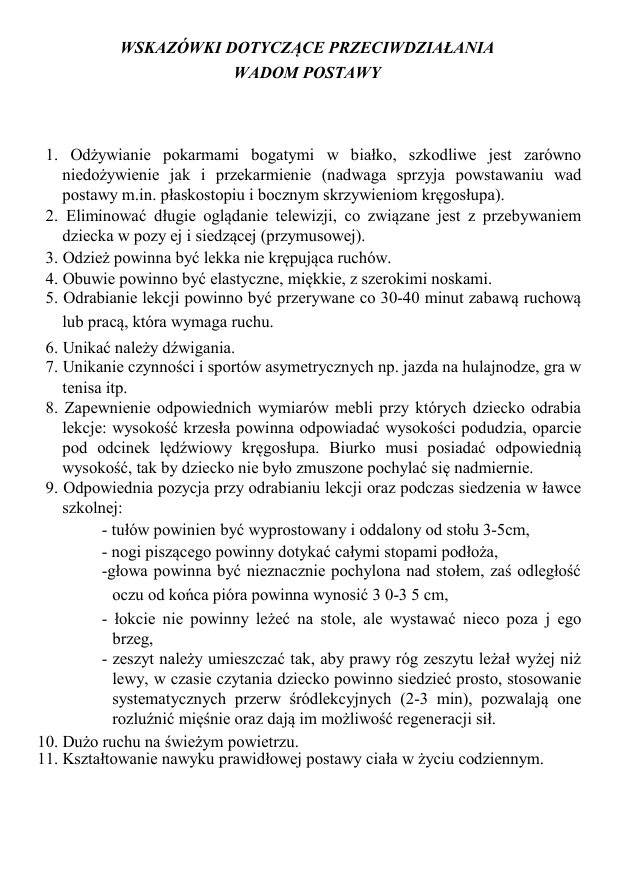 WSKAZÓWKI DOTYCZĄCE PRZECIWDZIAŁANIA
WADOM POSTAWY

1. Odżywianie pokarmami bogatymi w białko, szkodliwe jest zarówno niedożywienie jak i przekarmienie (nadwaga sprzyja powstawaniu wad postawy m.in. płaskostopiu i bocznym skrzywieniom kręgosłupa).
2. Eliminować długie oglądanie telewizji, co związane jest z przebywaniem dziecka w pozy ej i siedzącej (przymusowej).
3. Odzież powinna być lekka nie krępująca ruchów.
4. Obuwie powinno być elastyczne, miękkie, z szerokimi noskami.
5. Odrabianie lekcji powinno być przerywane co 30-40 minut zabawą ruchową lub pracą, która wymaga ruchu.
6. Unikać należy dźwigania.
7. Unikanie czynności i sportów asymetrycznych np. jazda na hulajnodze, gra w tenisa itp.
8. Zapewnienie odpowiednich wymiarów mebli przy których dziecko odrabia lekcje: wysokość krzesła powinna odpowiadać wysokości podudzia, oparcie pod odcinek lędźwiowy kręgosłupa. Biurko musi posiadać odpowiednią wysokość, tak by dziecko nie było zmuszone pochylać się nadmiernie.
9. Odpowiednia pozycja przy odrabianiu lekcji oraz podczas siedzenia w ławce szkolnej:
- tułów powinien być wyprostowany i oddalony od stołu 3-5cm,
- nogi piszącego powinny dotykać całymi stopami podłoża,
-głowa powinna być nieznacznie pochylona nad stołem, zaś odległość oczu od końca pióra powinna wynosić 3 0-3 5 cm,
- łokcie nie powinny leżeć na stole, ale wystawać nieco poza j ego brzeg,
- zeszyt należy umieszczać tak, aby prawy róg zeszytu leżał wyżej niż lewy, w czasie czytania dziecko powinno siedzieć prosto, stosowanie systematycznych przerw śródlekcyjnych (2-3 min), pozwalają one rozluźnić mięśnie oraz dają im możliwość regeneracji sił.
10. Dużo ruchu na świeżym powietrzu.
11. Kształtowanie nawyku prawidłowej postawy ciała w życiu codziennym.